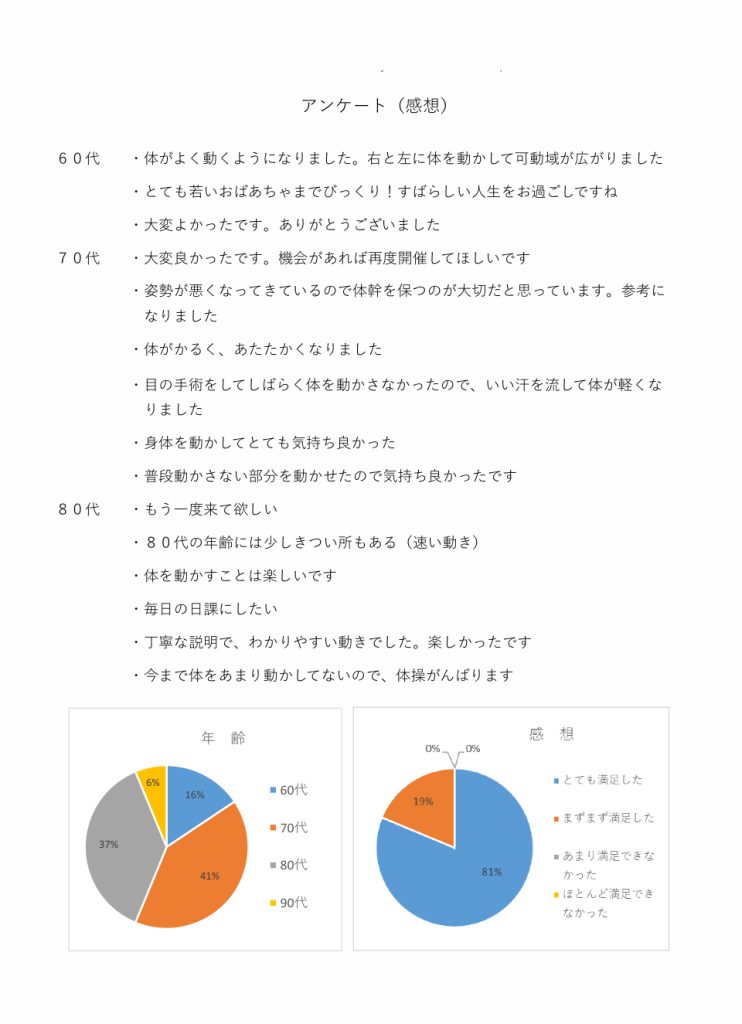 アンケート（感想）

６０代　・体がよく動くようになりました。右と左に体を動かして可動域が広がりました

・とても若いおばあちゃまでびっくり！すばらしい人生をお過ごしですね

・大変よかったです。ありがとうございました

７０代　・大変良かったです。機会があれば再度開催してほしいです

・姿勢が悪くなってきているので体幹を保つのが大切だと思っています。参考になりました

・体がかるく、あたたかくなりました

・目の手術をしてしばらく体を動かさなかったので、いい汗を流して体が軽くなりました

・身体を動かしてとても気持ち良かった

・普段動かさない部分を動かせたので気持ち良かったです

８０代　・もう一度来て欲しい

・８０代の年齢には少しきつい所もある（速い動き）

・体を動かすことは楽しいです

・毎日の日課にしたい

・丁寧な説明で、わかりやすい動きでした。楽しかったです

・今まで体をあまり動かしてないので、体操がんばります

年　齢

16%
41%
37%
6%

60代
70代
80代
90代

感　想

0%
0%
19%
81%

とても満足した
まずまず満足した
あまり満足できなかった
ほとんど満足できなかった